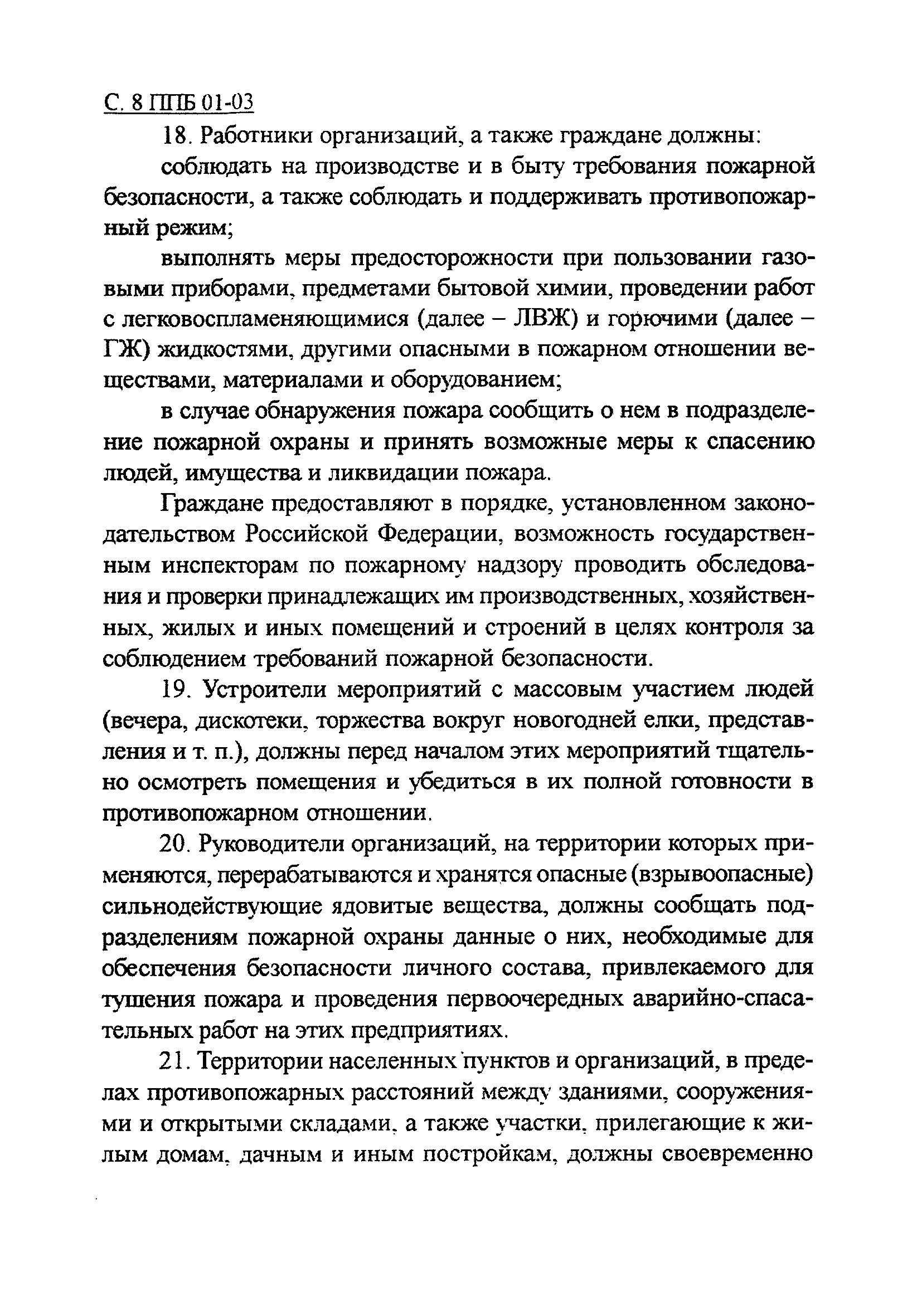 С. 8 ППБ 01-03

18. Работники организаций, а также граждане должны:

соблюдать на производстве и в быту требования пожарной безопасности, а также соблюдать и поддерживать противопожарный режим;

выполнять меры предосторожности при пользовании газовыми приборами, предметами бытовой химии, проведении работ с легковоспламеняющимися (далее – ЛВЖ) и горючими (далее – ГЖ) жидкостями, другими опасными в пожарном отношении веществами, материалами и оборудованием;

в случае обнаружения пожара сообщить о нем в подразделение пожарной охраны и принять возможные меры к спасению людей, имущества и ликвидации пожара.

Граждане предоставляют в порядке, установленном законодательством Российской Федерации, возможность государственным инспекторам по пожарному надзору проводить обследования и проверки принадлежащих им производственных, хозяйственных, жилых и иных помещений и строений в целях контроля за соблюдением требований пожарной безопасности.

19. Устроители мероприятий с массовым участием людей (вечера, дискотеки, торжества вокруг новогодней елки, представления и т. п.), должны перед началом этих мероприятий тщательно осмотреть помещения и убедиться в их полной готовности в противопожарном отношении.

20. Руководители организаций, на территории которых применяются, перерабатываются и хранятся опасные (взрывоопасные) сильнодействующие ядовитые вещества, должны сообщать подразделениям пожарной охраны данные о них, необходимые для обеспечения безопасности личного состава, привлекаемого для тушения пожара и проведения первоочередных аварийно-спасательных работ на этих предприятиях.

21. Территории населенных пунктов и организаций, в пределах противопожарных расстояний между зданиями, сооружениями и открытыми складами, а также участки, прилегающие к жилым домам, дачным и иным постройкам, должны своевременно